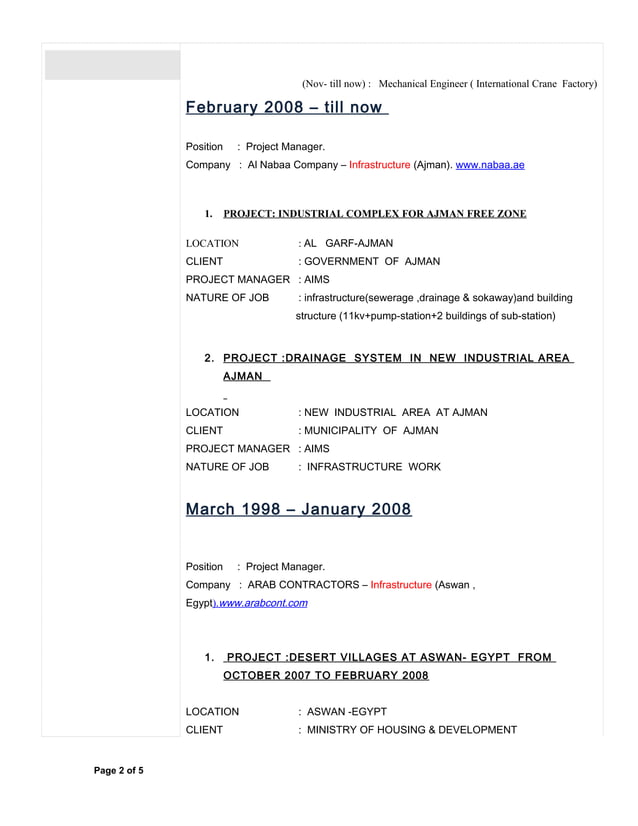 (Nov- till now) : Mechanical Engineer ( International Crane Factory)

February 2008 – till now

Position : Project Manager.
Company : Al Nabaa Company – Infrastructure (Ajman). www.nabaa.ae

1. PROJECT: INDUSTRIAL COMPLEX FOR AJMAN FREE ZONE

LOCATION : AL GARF-AJMAN
CLIENT : GOVERNMENT OF AJMAN
PROJECT MANAGER : AIMS
NATURE OF JOB : infrastructure(sewerage ,drainage & sokaway)and building structure (11kv+pump-station+2 buildings of sub-station)

2. PROJECT :DRAINAGE SYSTEM IN NEW INDUSTRIAL AREA AJMAN

LOCATION : NEW INDUSTRIAL AREA AT AJMAN
CLIENT : MUNICIPALITY OF AJMAN
PROJECT MANAGER : AIMS
NATURE OF JOB : INFRASTRUCTURE WORK

March 1998 – January 2008

Position : Project Manager.
Company : ARAB CONTRACTORS – Infrastructure (Aswan , Egypt).www.arabcont.com

1. PROJECT :DESERT VILLAGES AT ASWAN- EGYPT FROM OCTOBER 2007 TO FEBRUARY 2008

LOCATION : ASWAN -EGYPT
CLIENT : MINISTRY OF HOUSING & DEVELOPMENT

Page 2 of 5